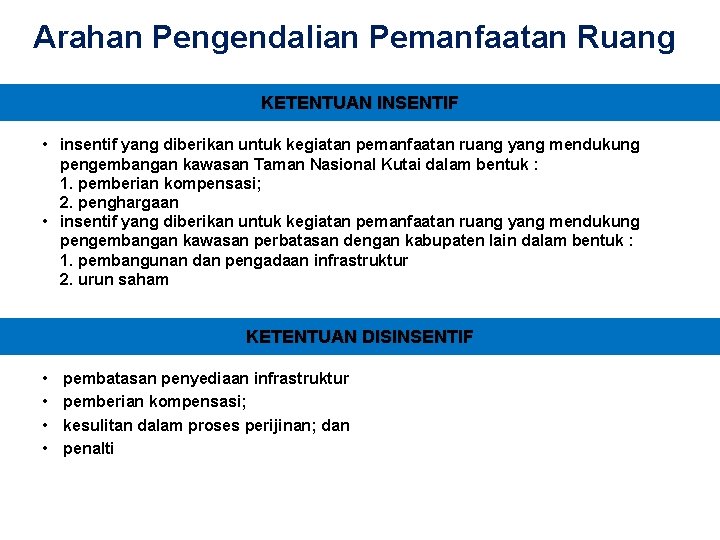 Arahan Pengendalian Pemanfaatan Ruang

KETENTUAN INSENTIF

• insentif yang diberikan untuk kegiatan pemanfaatan ruang yang mendukung pengembangan kawasan Taman Nasional Kutai dalam bentuk :
1. pemberian kompensasi;
2. penghargaan
• insentif yang diberikan untuk kegiatan pemanfaatan ruang yang mendukung pengembangan kawasan perbatasan dengan kabupaten lain dalam bentuk :
1. pembangunan dan pengadaan infrastruktur
2. urun saham

KETENTUAN DISINSENTIF

• pembatasan penyediaan infrastruktur
• pemberian kompensasi;
• kesulitan dalam proses perijinan; dan
• penalti